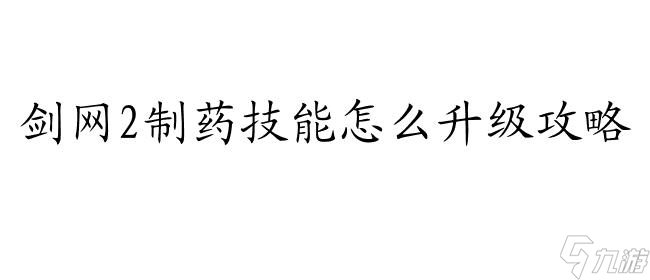 剑网2制药技能怎么升级攻略

九游